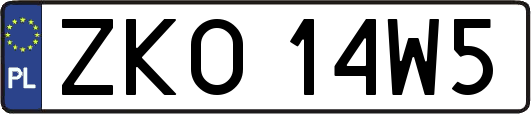 PL
ZKO 14W5